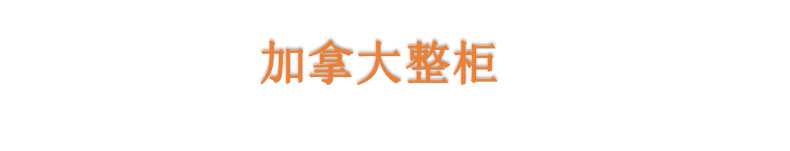 加拿大整柜